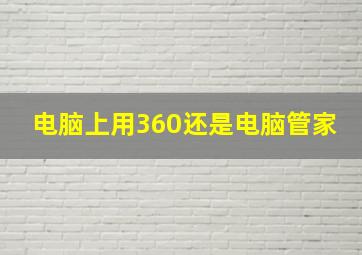 电脑上用360还是电脑管家